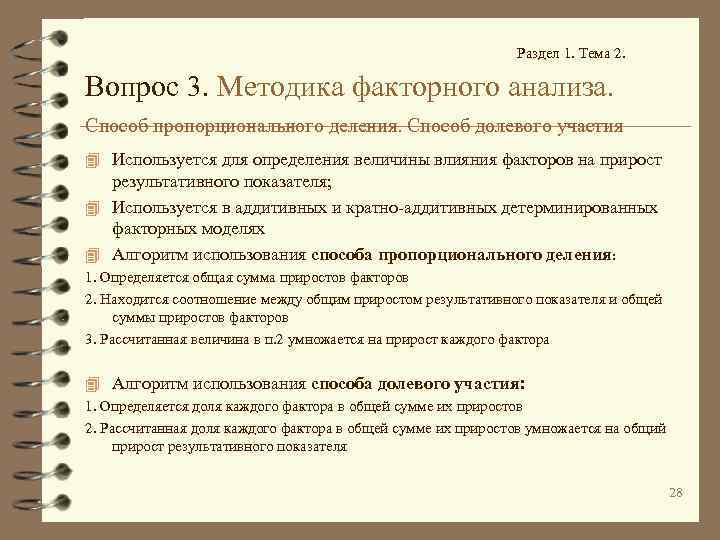 Раздел 1. Тема 2.

Вопрос 3. Методика факторного анализа.

Способ пропорционального деления. Способ долевого участия

Используется для определения величины влияния факторов на прирост результативного показателя;

Используется в аддитивных и кратно-аддитивных детерминированных факторных моделях

Алгоритм использования способа пропорционального деления:

1. Определяется общая сумма приростов факторов

2. Находится соотношение между общим приростом результативного показателя и общей суммы приростов факторов

3. Рассчитанная величина в п.2 умножается на прирост каждого фактора

Алгоритм использования способа долевого участия:

1. Определяется доля каждого фактора в общей сумме их приростов

2. Рассчитанная доля каждого фактора в общей сумме их приростов умножается на общий прирост результативного показателя

28